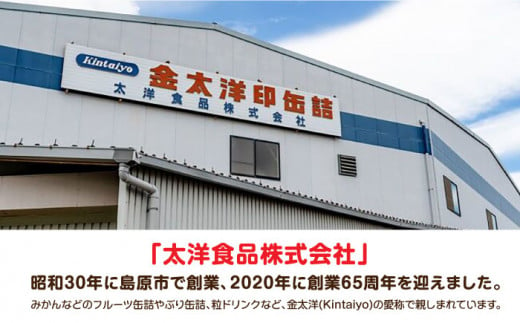 Kintaiyo
金太洋印缶詰
太洋食品株式会社

「太洋食品株式会社」

昭和30年に島原市で創業、2020年に創業65周年を迎えました。

みかんなどのフルーツ缶詰やぶり缶詰、粒ドリンクなど、金太洋(Kintaiyo)の愛称で親しまれています。